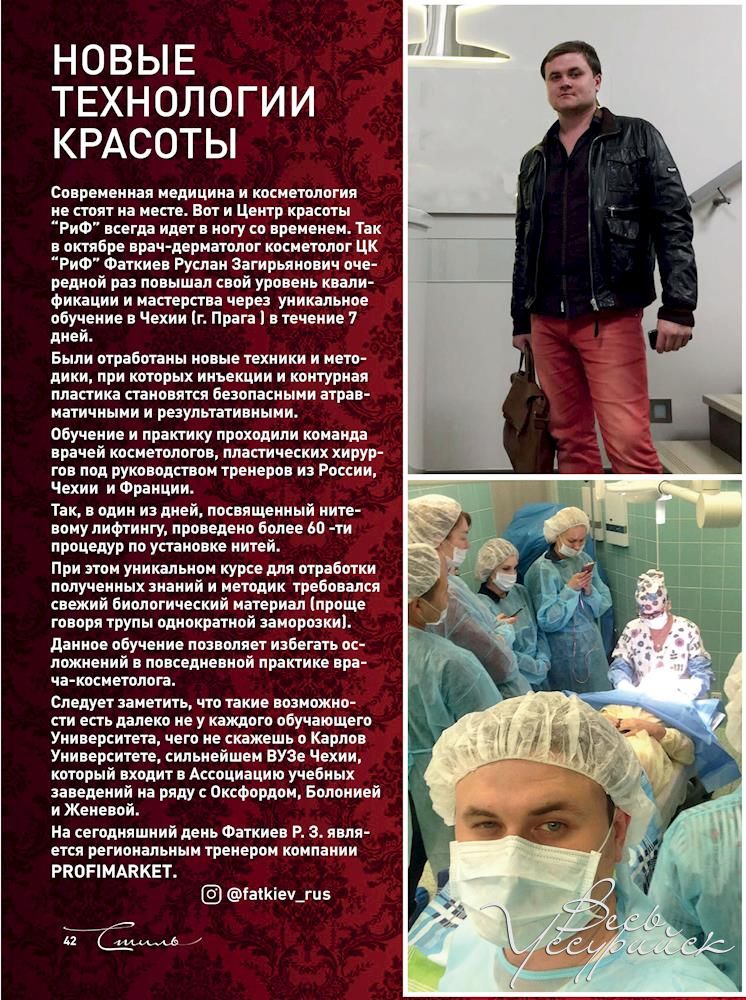 НОВЫЕ ТЕХНОЛОГИИ КРАСОТЫ

Современная медицина и косметология не стоят на месте. Вот и Центр красоты "РиФ" всегда идет в ногу со временем. Так в октябре врач-дерматолог косметолог ЦК "РиФ" Фаткиев Руслан Загирьянович очередной раз повышал свой уровень квалификации и мастерства через уникальное обучение в Чехии (г. Прага ) в течение 7 дней.

Были отработаны новые техники и методики, при которых инъекции и контурная пластика становятся безопасными атравматичными и результативными.

Обучение и практику проходили команда врачей косметологов, пластических хирургов под руководством тренеров из России, Чехии и Франции.

Так, в один из дней, посвященный нитевому лифтингу, проведено более 60 -ти процедур по установке нитей.

При этом уникальном курсе для отработки полученных знаний и методик требовался свежий биологический материал (проще говоря трупы однократной заморозки).

Данное обучение позволяет избегать осложнений в повседневной практике врача-косметолога.

Следует заметить, что такие возможности есть далеко не у каждого обучающего Университета, чего не скажешь о Карлов Университете, сильнейшем ВУЗе Чехии, который входит в Ассоциацию учебных заведений на ряду с Оксфордом, Болонией и Женевой.

На сегодняшний день Фаткиев Р. З. является региональным тренером компании PROFIMARKET.

@fatkiev_rus

42 Стиль

Весь Уссурийск